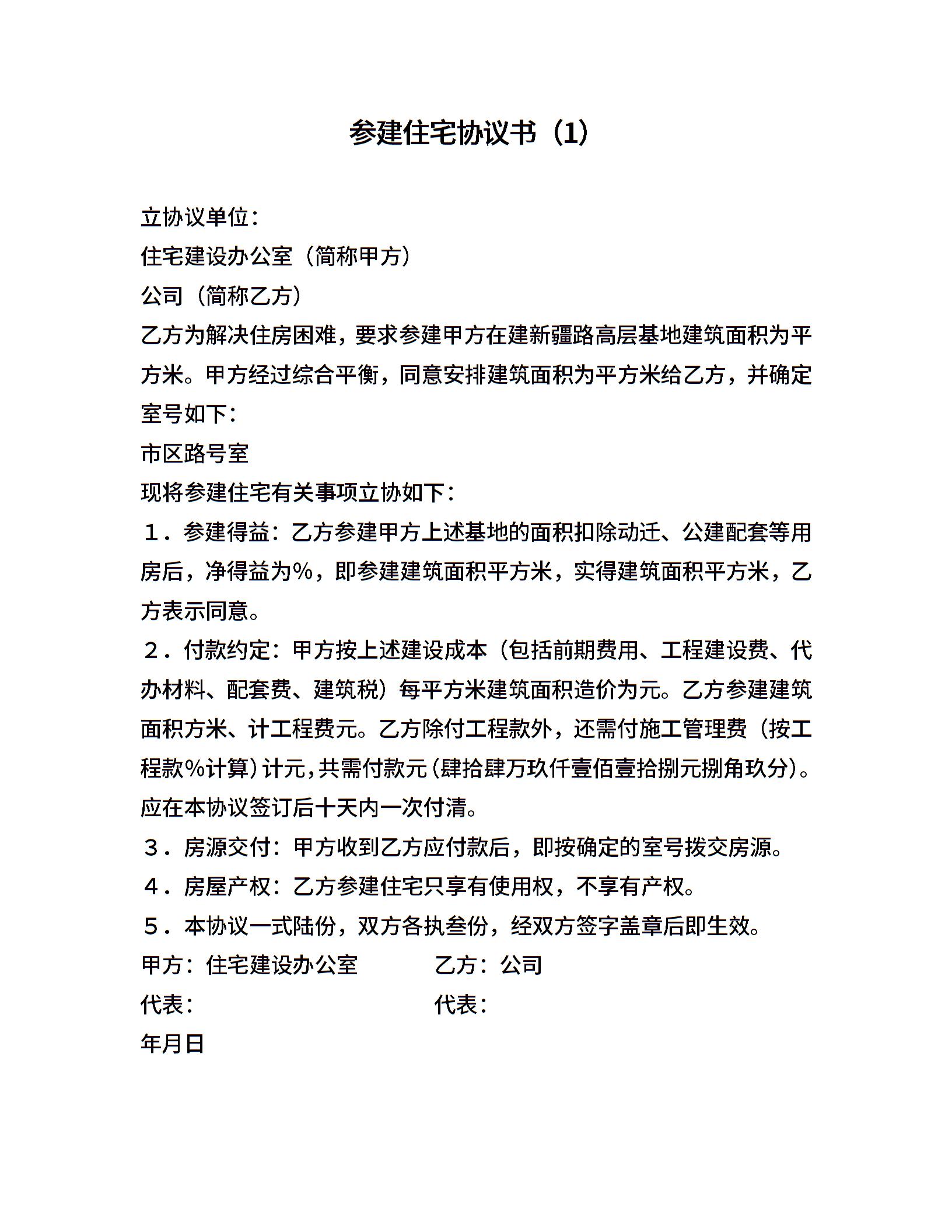 参建住宅协议书（1）

立协议单位：

住宅建设办公室（简称甲方）

公司（简称乙方）

乙方为解决住房困难，要求参建甲方在建新疆路高层基地建筑面积为平方米。甲方经过综合平衡，同意安排建筑面积为平方米给乙方，并确定室号如下：

市区路号室

现将参建住宅有关事项立协如下：

１．参建得益：乙方参建甲方上述基地的面积扣除动迁、公建配套等用房后，净得益为%，即参建建筑面积平方米，实得建筑面积平方米，乙方表示同意。

２．付款约定：甲方按上述建设成本（包括前期费用、工程建设费、代办材料、配套费、建筑税）每平方米建筑面积造价为元。乙方参建建筑面积方米、计工程费元。乙方除付工程款外，还需付施工管理费（按工程款%计算）计元，共需付款元（肆拾肆万玖仟壹佰壹拾捌元捌角玖分）。应在本协议签订后十天内一次付清。

３．房源交付：甲方收到乙方应付款后，即按确定的室号拨交房源。

４．房屋产权：乙方参建住宅只享有使用权，不享有产权。

５．本协议一式陆份，双方各执叁份，经双方签字盖章后即生效。

甲方：住宅建设办公室　　乙方：公司

代表：　　代表：

年月日